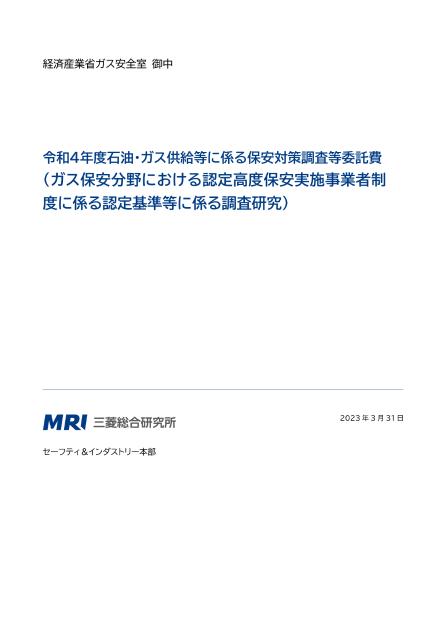 経済産業省ガス安全室 御中

令和4年度石油・ガス供給等に係る保安対策調査等委託費
（ガス保安分野における認定高度保安実施事業者制度に係る認定基準等に係る調査研究）

MRI 三菱総合研究所

2023年3月31日

セーフティ＆インダストリー本部